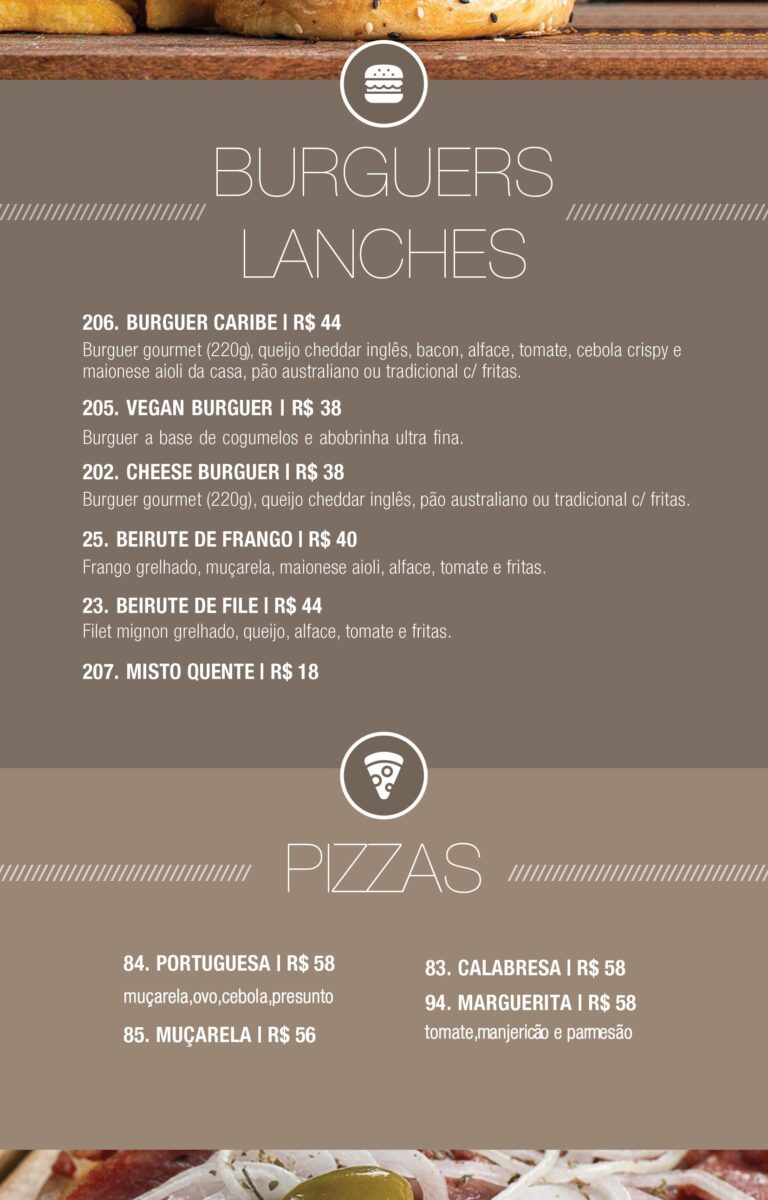 BURGUERS
LANCHES

206. BURGUER CARIBE | R$ 44
Burguer gourmet (220g), queijo cheddar inglês, bacon, alface, tomate, cebola crispy e maionese aioli da casa, pão australiano ou tradicional c/ fritas.

205. VEGAN BURGUER | R$ 38
Burguer a base de cogumelos e abobrinha ultra fina.

202. CHEESE BURGUER | R$ 38
Burguer gourmet (220g), queijo cheddar inglês, pão australiano ou tradicional c/ fritas.

25. BEIRUTE DE FRANGO | R$ 40
Frango grelhado, muçarela, maionese aioli, alface, tomate e fritas.

23. BEIRUTE DE FILE | R$ 44
Filet mignon grelhado, queijo, alface, tomate e fritas.

207. MISTO QUENTE | R$ 18

PIZZAS

84. PORTUGUESA | R$ 58
muçarela,ovo,cebola,presunto

85. MUÇARELA | R$ 56

83. CALABRESA | R$ 58

94. MARGUERITA | R$ 58
tomate,manjericão e parmesão